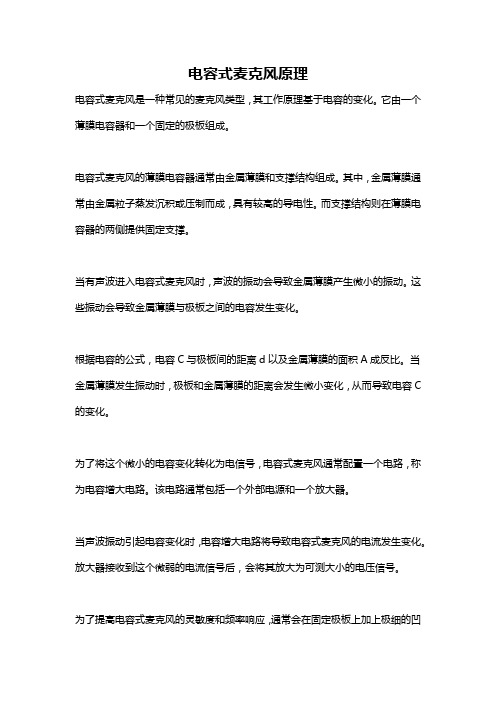 电容式麦克风原理

电容式麦克风是一种常见的麦克风类型，其工作原理基于电容的变化。它由一个薄膜电容器和一个固定的极板组成。

电容式麦克风的薄膜电容器通常由金属薄膜和支撑结构组成。其中，金属薄膜通常由金属粒子蒸发沉积或压制而成，具有较高的导电性。而支撑结构则在薄膜电容器的两侧提供固定支撑。

当有声波进入电容式麦克风时，声波的振动会导致金属薄膜产生微小的振动。这些振动会导致金属薄膜与极板之间的电容发生变化。

根据电容的公式，电容 C 与极板间的距离 d 以及金属薄膜的面积 A 成反比。当金属薄膜发生振动时，极板和金属薄膜的距离会发生微小变化，从而导致电容 C 的变化。

为了将这个微小的电容变化转化为电信号，电容式麦克风通常配置一个电路，称为电容增大电路。该电路通常包括一个外部电源和一个放大器。

当声波振动引起电容变化时，电容增大电路将导致电容式麦克风的电流发生变化。放大器接收到这个微弱的电流信号后，会将其放大为可测大小的电压信号。

为了提高电容式麦克风的灵敏度和频率响应，通常会在固定极板上加上极细的凹